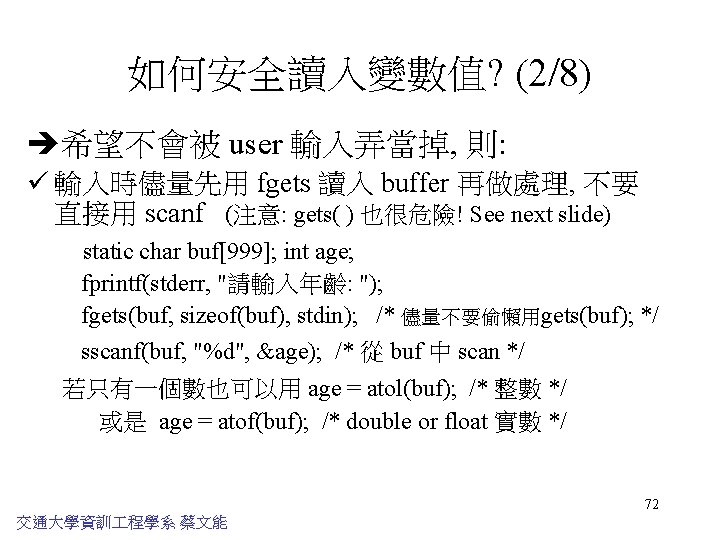 如何安全讀入變數值? (2/8)

➔希望不會被 user 輸入弄當掉, 則:

✓輸入時儘量先用 fgets 讀入 buffer 再做處理, 不要直接用 scanf (注意: gets( ) 也很危險! See next slide)

static char buf[999]; int age;
fprintf(stderr, "請輸入年齡: ");
fgets(buf, sizeof(buf), stdin); /* 儘量不要偷懶用gets(buf); */
sscanf(buf, "%d", &age); /* 從 buf 中 scan */

若只有一個數也可以用 age = atol(buf); /* 整數 */
或是 age = atof(buf); /* double or float 實數 */

72

交通大學資訊工程學系 蔡文能